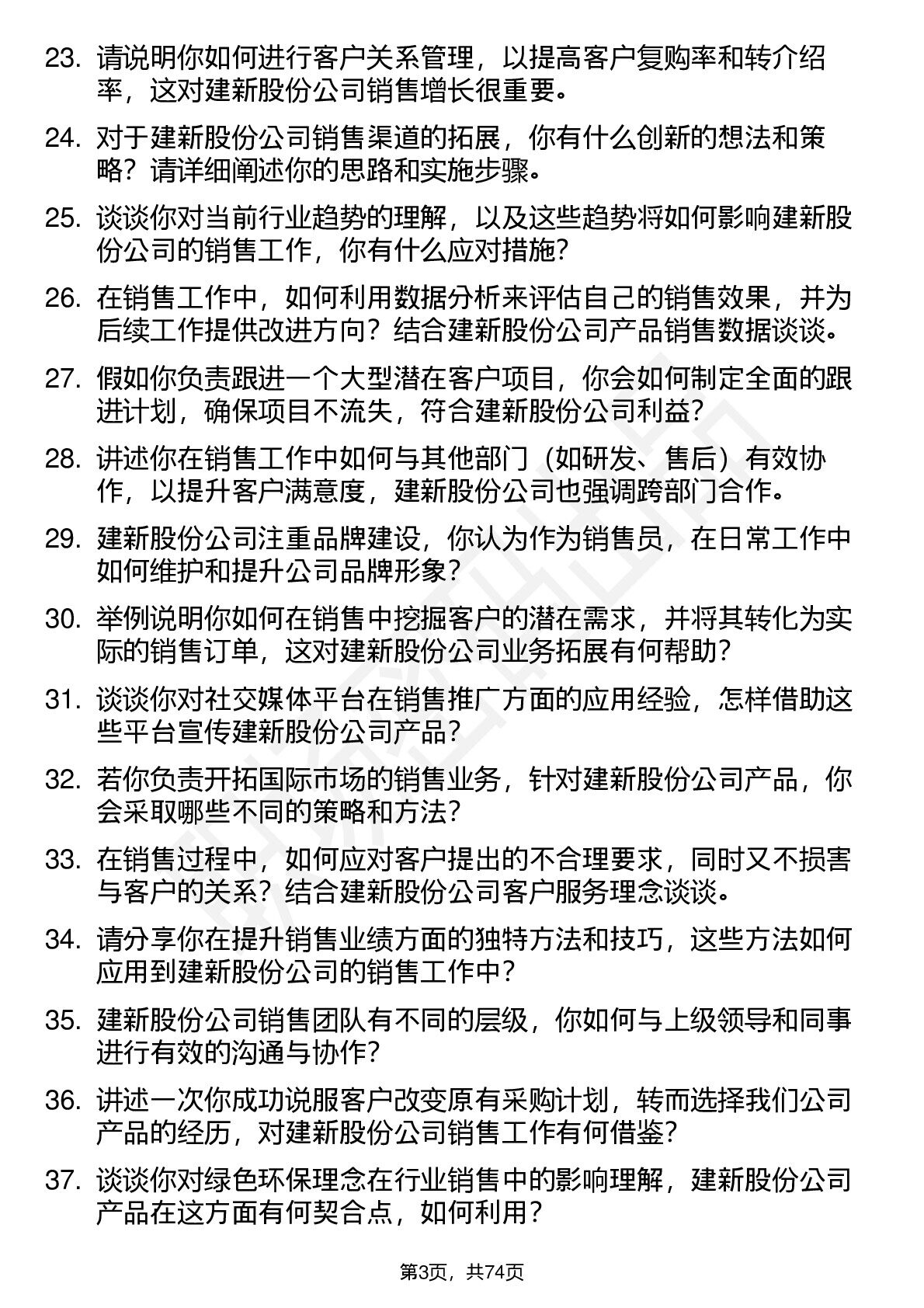 23. 请说明你如何进行客户关系管理，以提高客户复购率和转介绍率，这对建新股份公司销售增长很重要。

24. 对于建新股份公司销售渠道的拓展，你有什么创新的想法和策略？请详细阐述你的思路和实施步骤。

25. 谈谈你对当前行业趋势的理解，以及这些趋势将如何影响建新股份公司的销售工作，你有什么应对措施？

26. 在销售工作中，如何利用数据分析来评估自己的销售效果，并为后续工作提供改进方向？结合建新股份公司产品销售数据谈谈。

27. 假如你负责跟进一个大型潜在客户项目，你会如何制定全面的跟进计划，确保项目不流失，符合建新股份公司利益？

28. 讲述你在销售工作中如何与其他部门（如研发、售后）有效协作，以提升客户满意度，建新股份公司也强调跨部门合作。

29. 建新股份公司注重品牌建设，你认为作为销售员，在日常工作中如何维护和提升公司品牌形象？

30. 举例说明你如何在销售中挖掘客户的潜在需求，并将其转化为实际的销售订单，这对建新股份公司业务拓展有何帮助？

31. 谈谈你对社交媒体平台在销售推广方面的应用经验，怎样借助这些平台宣传建新股份公司产品？

32. 若你负责开拓国际市场的销售业务，针对建新股份公司产品，你会采取哪些不同的策略和方法？

33. 在销售过程中，如何应对客户提出的不合理要求，同时又不损害与客户的关系？结合建新股份公司客户服务理念谈谈。

34. 请分享你在提升销售业绩方面的独特方法和技巧，这些方法如何应用到建新股份公司的销售工作中？

35. 建新股份公司销售团队有不同的层级，你如何与上级领导和同事进行有效的沟通与协作？

36. 讲述一次你成功说服客户改变原有采购计划，转而选择我们公司产品的经历，对建新股份公司销售工作有何借鉴？

37. 谈谈你对绿色环保理念在行业销售中的影响理解，建新股份公司产品在这方面有何契合点，如何利用？

第3页，共74页